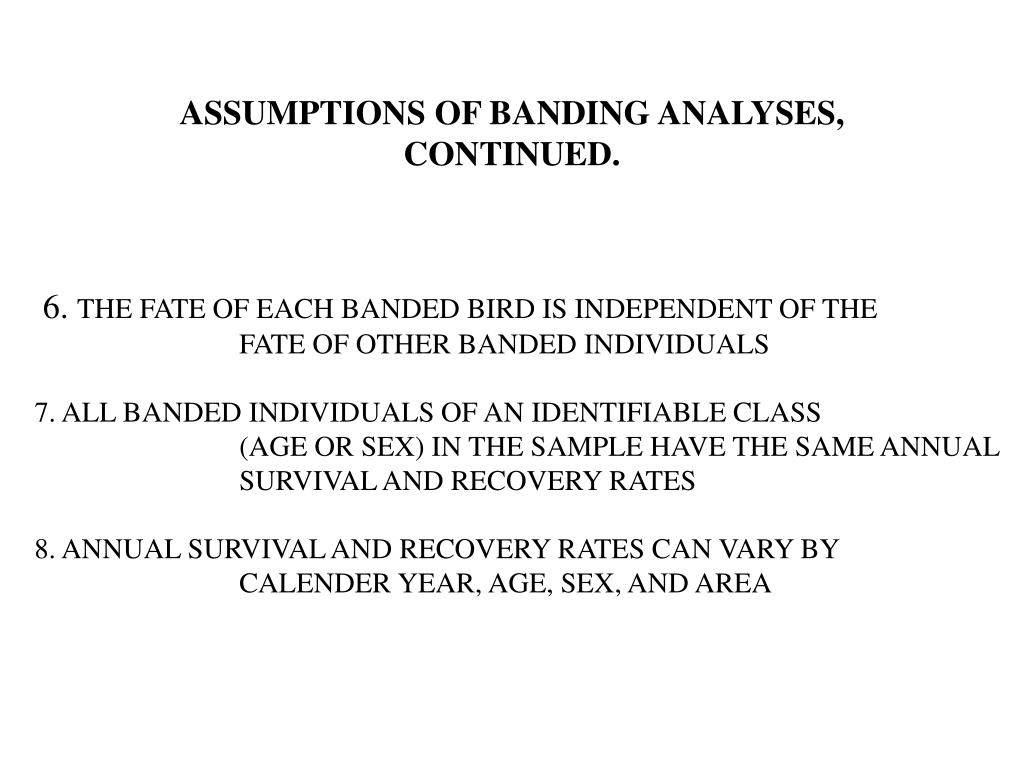 ASSUMPTIONS OF BANDING ANALYSES, CONTINUED.

6. THE FATE OF EACH BANDED BIRD IS INDEPENDENT OF THE FATE OF OTHER BANDED INDIVIDUALS

7. ALL BANDED INDIVIDUALS OF AN IDENTIFIABLE CLASS (AGE OR SEX) IN THE SAMPLE HAVE THE SAME ANNUAL SURVIVAL AND RECOVERY RATES

8. ANNUAL SURVIVAL AND RECOVERY RATES CAN VARY BY CALENDER YEAR, AGE, SEX, AND AREA